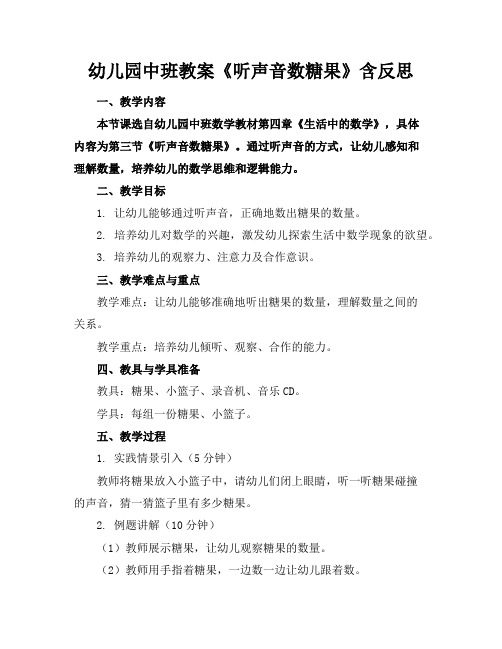 幼儿园中班教案《听声音数糖果》含反思

一、教学内容

本节课选自幼儿园中班数学教材第四章《生活中的数学》，具体内容为第三节《听声音数糖果》。通过听声音的方式，让幼儿感知和理解数量，培养幼儿的数学思维和逻辑能力。

二、教学目标

1. 让幼儿能够通过听声音，正确地数出糖果的数量。

2. 培养幼儿对数学的兴趣，激发幼儿探索生活中数学现象的欲望。

3. 培养幼儿的观察力、注意力及合作意识。

三、教学难点与重点

教学难点：让幼儿能够准确地听出糖果的数量，理解数量之间的关系。

教学重点：培养幼儿倾听、观察、合作的能力。

四、教具与学具准备

教具：糖果、小篮子、录音机、音乐CD。

学具：每组一份糖果、小篮子。

五、教学过程

1. 实践情景引入（5分钟）

教师将糖果放入小篮子中，请幼儿们闭上眼睛，听一听糖果碰撞的声音，猜一猜篮子里有多少糖果。

2. 例题讲解（10分钟）

（1）教师展示糖果，让幼儿观察糖果的数量。

（2）教师用手指着糖果，一边数一边让幼儿跟着数。